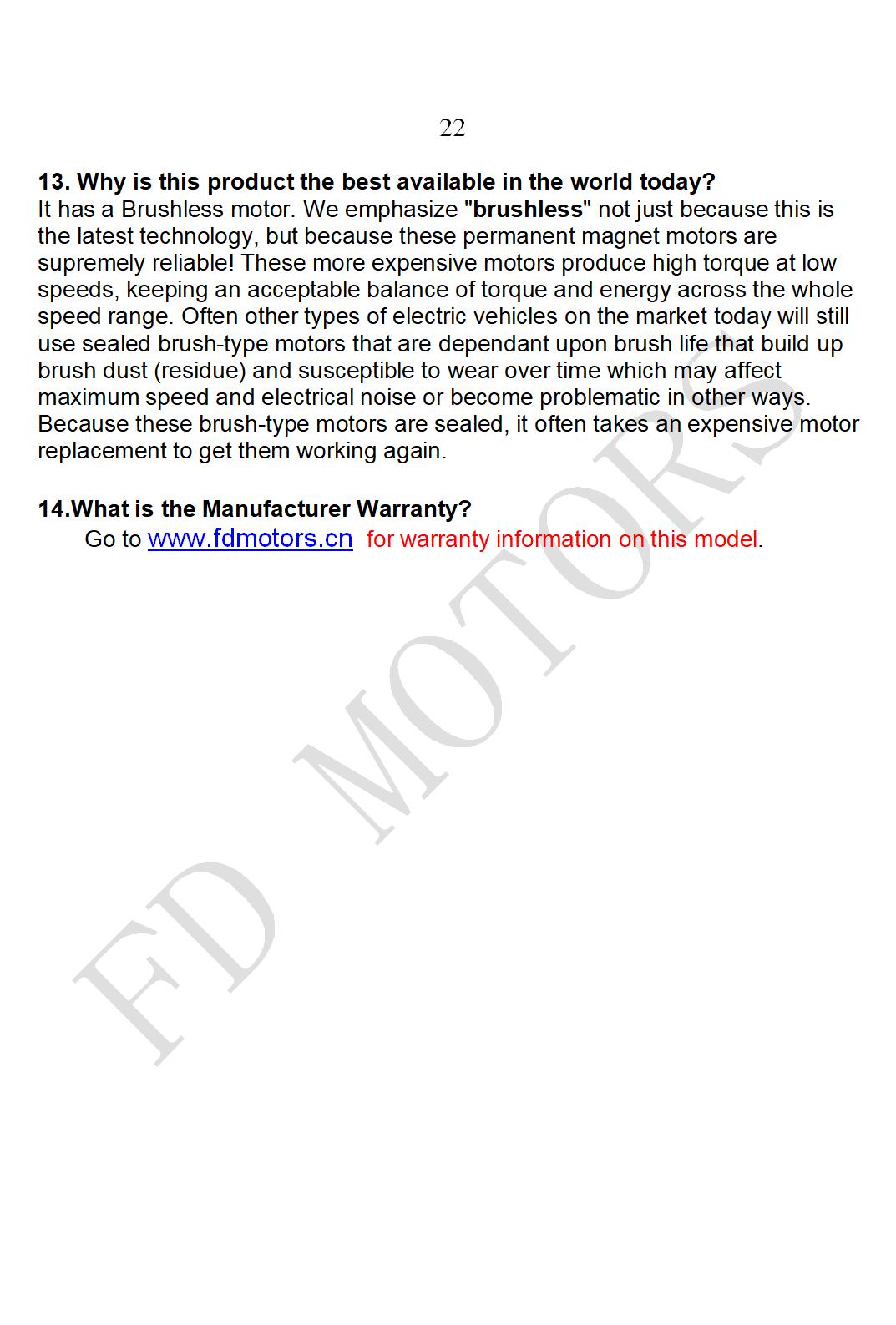 22

13. Why is this product the best available in the world today?
It has a Brushless motor. We emphasize "brushless" not just because this is the latest technology, but because these permanent magnet motors are supremely reliable! These more expensive motors produce high torque at low speeds, keeping an acceptable balance of torque and energy across the whole speed range. Often other types of electric vehicles on the market today will still use sealed brush-type motors that are dependant upon brush life that build up brush dust (residue) and susceptible to wear over time which may affect maximum speed and electrical noise or become problematic in other ways. Because these brush-type motors are sealed, it often takes an expensive motor replacement to get them working again.

14.What is the Manufacturer Warranty?
Go to www.fdmotors.cn for warranty information on this model.

FD MOTORS